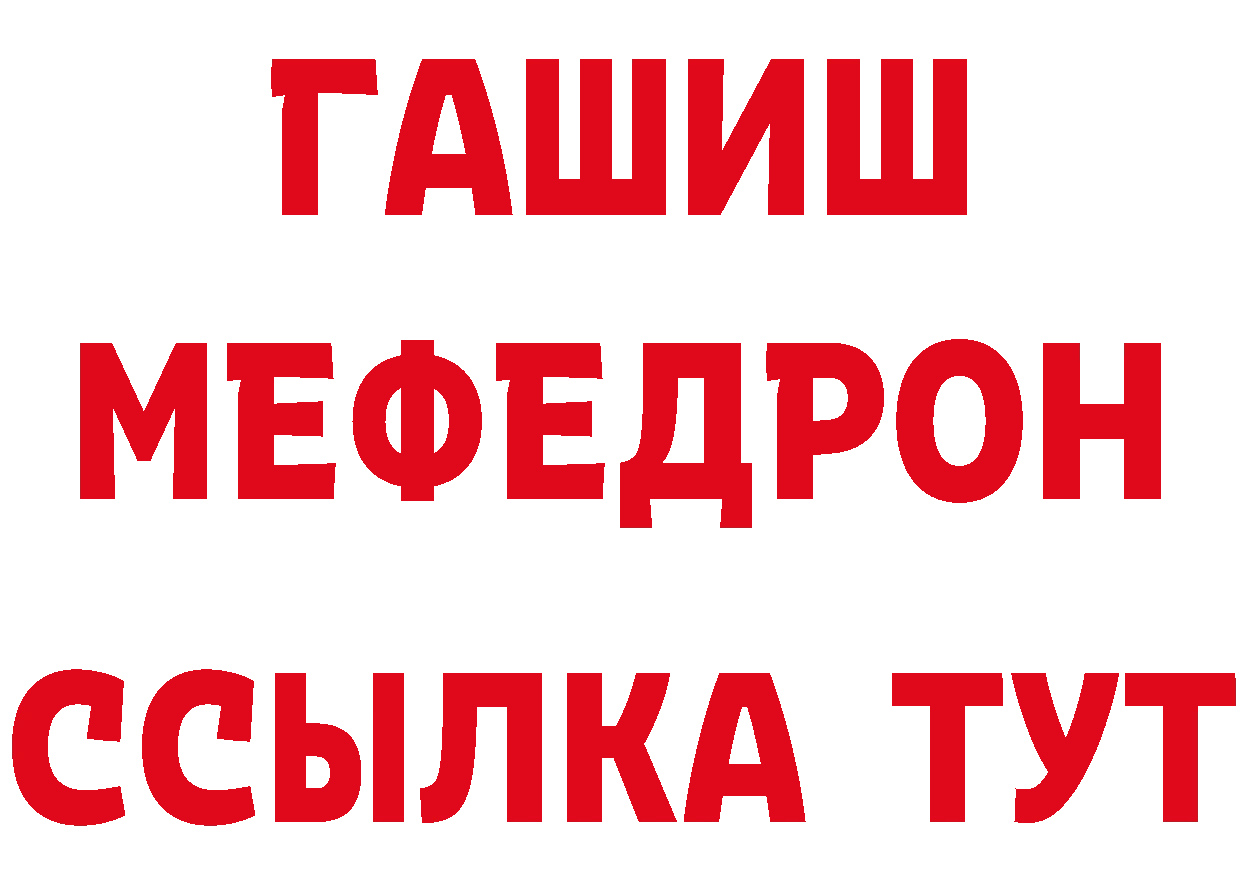 ГАШИШ
МЕФЕДРОН
ССЫЛКА ТУТ